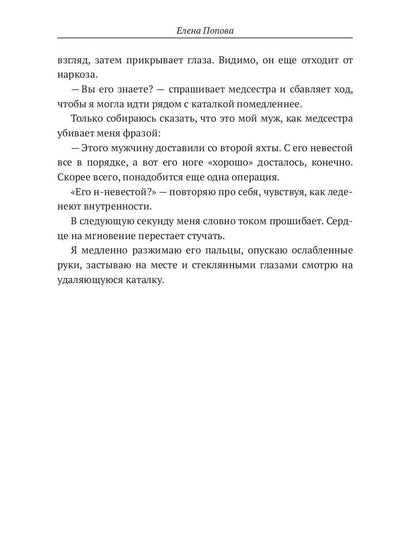 Елена Попова

взгляд, затем прикрывает глаза. Видимо, он еще отходит от наркоза.

— Вы его знаете? — спрашивает медсестра и сбавляет ход, чтобы я могла идти рядом с каталкой помедленнее.

Только собираюсь сказать, что это мой муж, как медсестра убивает меня фразой:

— Этого мужчину доставили со второй яхты. С его невестой все в порядке, а вот его ноге «хорошо» досталось, конечно. Скорее всего, понадобится еще одна операция.

«Его н-невестой?» — повторяю про себя, чувствуя, как леденеют внутренности.

В следующую секунду меня словно током прошибает. Сердце на мгновение перестает стучать.

Я медленно разжимаю его пальцы, опускаю ослабленные руки, застываю на месте и стеклянными глазами смотрю на удаляющуюся каталку.